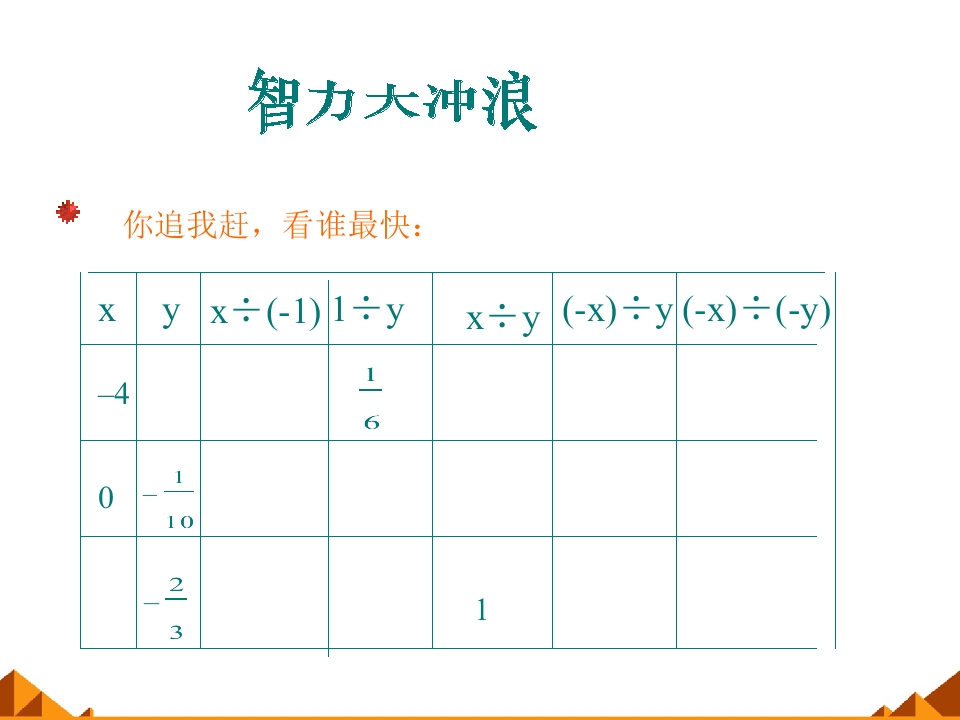 智力大冲浪

• 你追我赶，看谁最快：

| x | y | $x\div(-1)$ | $1\div y$ | $x\div y$ | $(-x)\div y$ | $(-x)\div(-y)$ |
|---|---|---|---|---|---|---|
| –4 |  |  | $\frac{1}{6}$ |  |  |  |
| 0 | $-\frac{1}{10}$ |  |  |  |  |  |
|  | $-\frac{2}{3}$ |  |  | 1 |  |  |